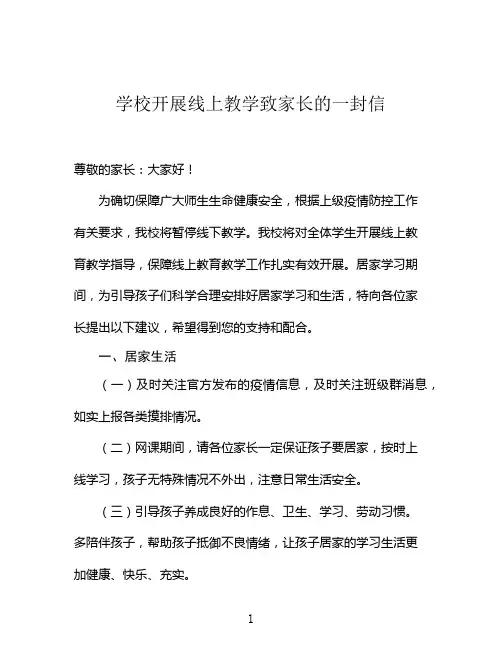 学校开展线上教学致家长的一封信

尊敬的家长：大家好！

为确切保障广大师生生命健康安全，根据上级疫情防控工作有关要求，我校将暂停线下教学。我校将对全体学生开展线上教育教学指导，保障线上教育教学工作扎实有效开展。居家学习期间，为引导孩子们科学合理安排好居家学习和生活，特向各位家长提出以下建议，希望得到您的支持和配合。

一、居家生活

（一）及时关注官方发布的疫情信息，及时关注班级群消息，如实上报各类摸排情况。

（二）网课期间，请各位家长一定保证孩子要居家，按时上线学习，孩子无特殊情况不外出，注意日常生活安全。

（三）引导孩子养成良好的作息、卫生、学习、劳动习惯。多陪伴孩子，帮助孩子抵御不良情绪，让孩子居家的学习生活更加健康、快乐、充实。

1